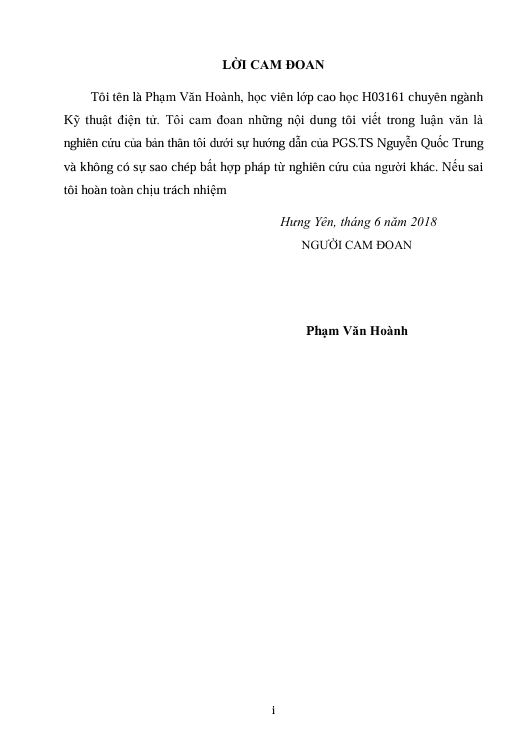 LỜI CAM ĐOAN

Tôi tên là Phạm Văn Hoành, học viên lớp cao học H03161 chuyên ngành Kỹ thuật điện tử. Tôi cam đoan những nội dung tôi viết trong luận văn là nghiên cứu của bản thân tôi dưới sự hướng dẫn của PGS.TS Nguyễn Quốc Trung và không có sự sao chép bất hợp pháp từ nghiên cứu của người khác. Nếu sai tôi hoàn toàn chịu trách nhiệm

Hưng Yên, tháng 6 năm 2018
NGƯỜI CAM ĐOAN

Phạm Văn Hoành

i